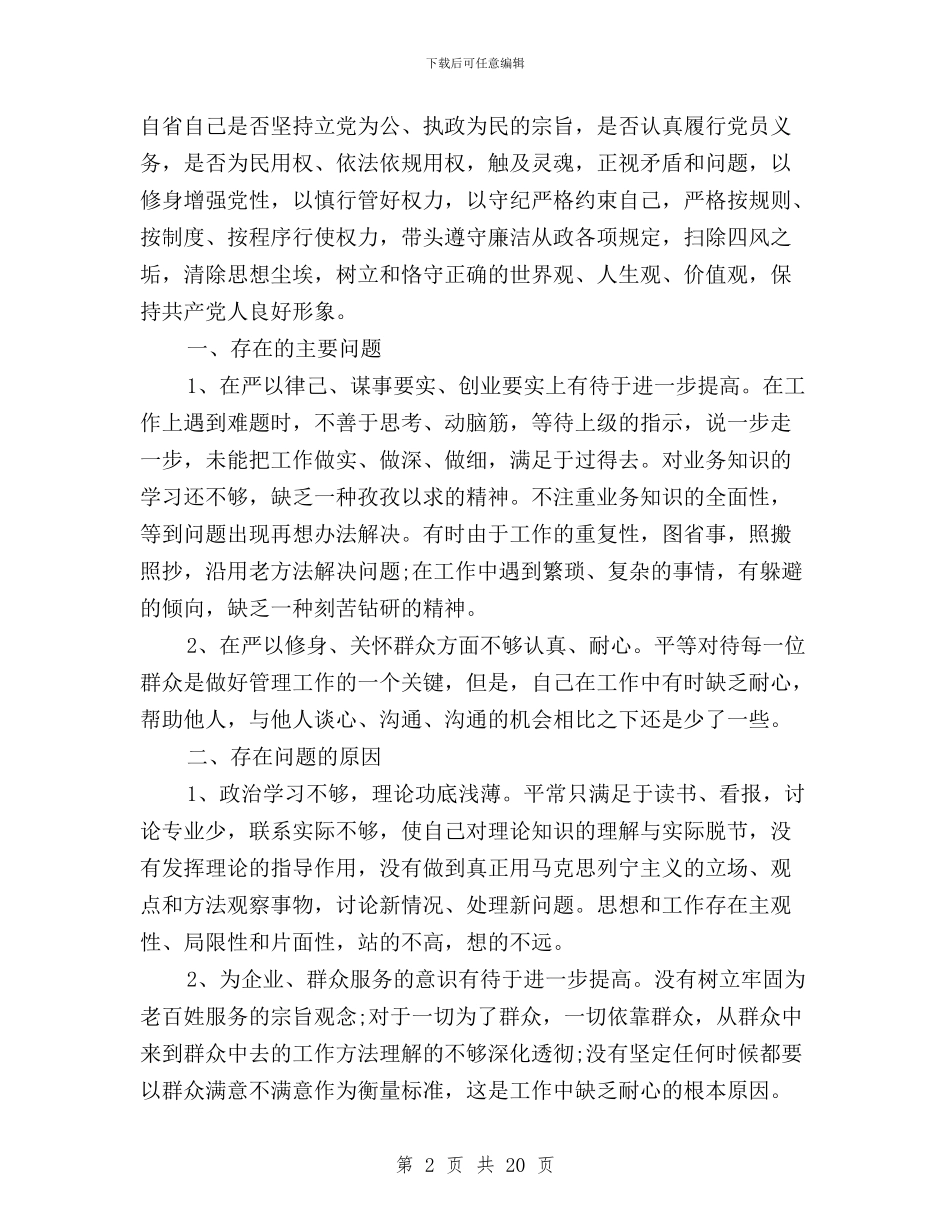 下载后可任意编辑

自省自己是否坚持立党为公、执政为民的宗旨，是否认真履行党员义务，是否为民用权、依法依规用权，触及灵魂，正视矛盾和问题，以修身增强党性，以慎行管好权力，以守纪严格约束自己，严格按规则、按制度、按程序行使权力，带头遵守廉洁从政各项规定，扫除四风之垢，清除思想尘埃，树立和恪守正确的世界观、人生观、价值观，保持共产党人良好形象。

一、存在的主要问题

1、在严以律己、谋事要实、创业要实上有待于进一步提高。在工作上遇到难题时，不善于思考、动脑筋，等待上级的指示，说一步走一步，未能把工作做实、做深、做细，满足于过得去。对业务知识的学习还不够，缺乏一种孜孜以求的精神。不注重业务知识的全面性，等到问题出现再想办法解决。有时由于工作的重复性，图省事，照搬照抄，沿用老方法解决问题;在工作中遇到繁琐、复杂的事情，有躲避的倾向，缺乏一种刻苦钻研的精神。

2、在严以修身、关怀群众方面不够认真、耐心。平等对待每一位群众是做好管理工作的一个关键，但是，自己在工作中有时缺乏耐心，帮助他人，与他人谈心、沟通、沟通的机会相比之下还是少了一些。

二、存在问题的原因

1、政治学习不够，理论功底浅薄。平常只满足于读书、看报，讨论专业少，联系实际不够，使自己对理论知识的理解与实际脱节，没有发挥理论的指导作用，没有做到真正用马克思列宁主义的立场、观点和方法观察事物，讨论新情况、处理新问题。思想和工作存在主观性、局限性和片面性，站的不高，想的不远。

2、为企业、群众服务的意识有待于进一步提高。没有树立牢固为老百姓服务的宗旨观念;对于一切为了群众，一切依靠群众，从群众中来到群众中去的工作方法理解的不够深化透彻;没有坚定任何时候都要以群众满意不满意作为衡量标准，这是工作中缺乏耐心的根本原因。

第 2 页 共 20 页